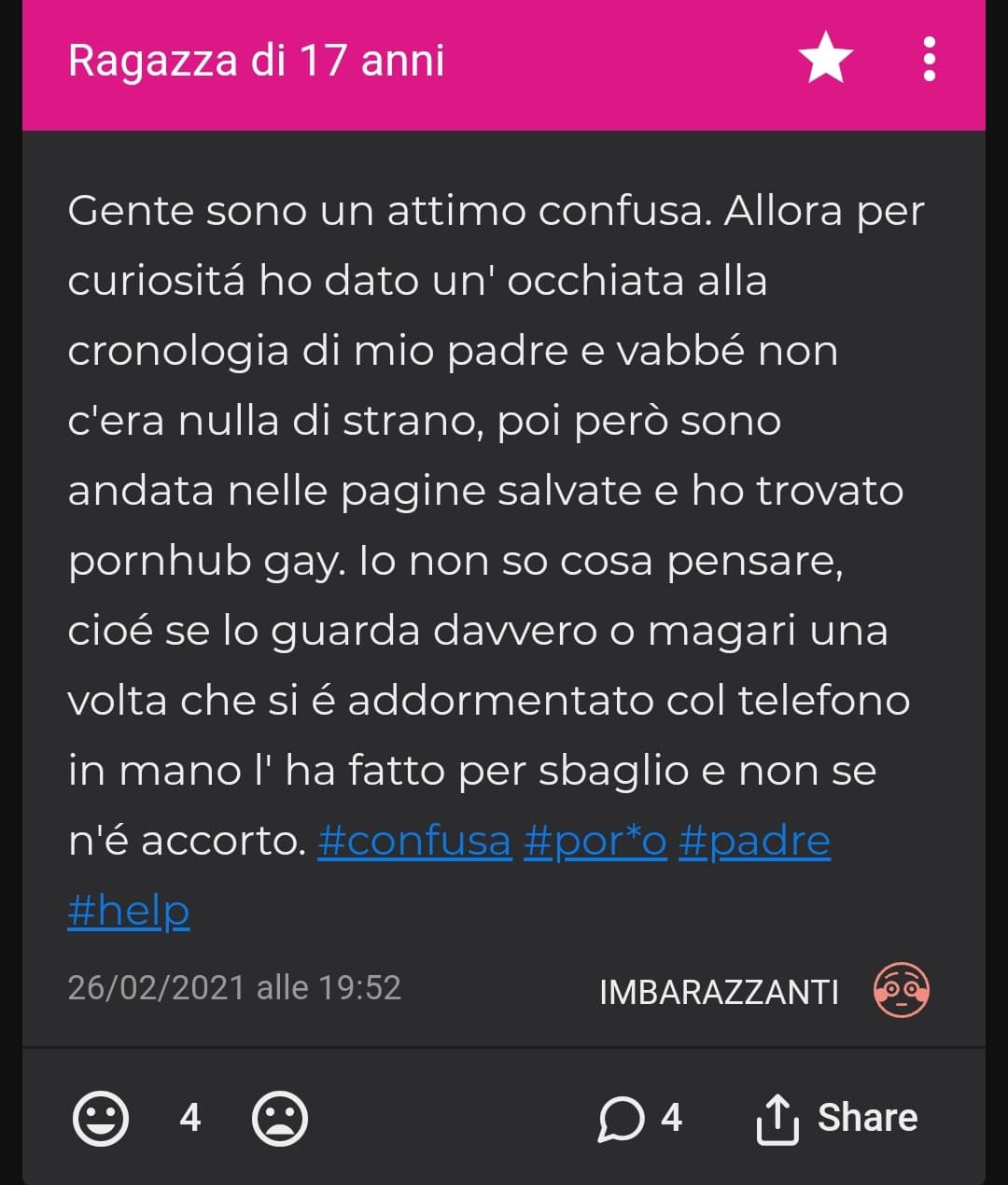 Ragazza di 17 anni

Gente sono un attimo confusa. Allora per curiositá ho dato un' occhiata alla cronologia di mio padre e vabbé non c'era nulla di strano, poi però sono andata nelle pagine salvate e ho trovato pornhub gay. Io non so cosa pensare, cioé se lo guarda davvero o magari una volta che si é addormentato col telefono in mano l' ha fatto per sbaglio e non se n'é accorto. #confusa #por*o #padre #help

26/02/2021 alle 19:52

IMBARAZZANTI

4

4

Share